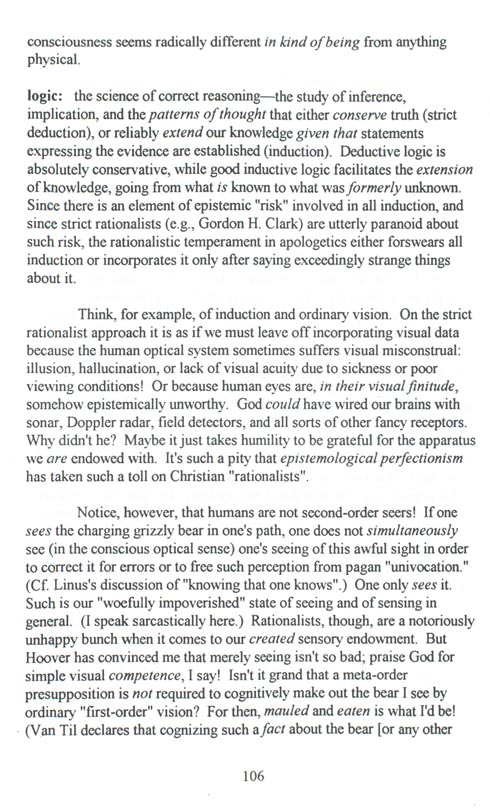 consciousness seems radically different in kind of being from anything physical.

logic: the science of correct reasoning—the study of inference, implication, and the patterns of thought that either conserve truth (strict deduction), or reliably extend our knowledge given that statements expressing the evidence are established (induction). Deductive logic is absolutely conservative, while good inductive logic facilitates the extension of knowledge, going from what is known to what was formerly unknown. Since there is an element of epistemic "risk" involved in all induction, and since strict rationalists (e.g., Gordon H. Clark) are utterly paranoid about such risk, the rationalistic temperament in apologetics either forswears all induction or incorporates it only after saying exceedingly strange things about it.

Think, for example, of induction and ordinary vision. On the strict rationalist approach it is as if we must leave off incorporating visual data because the human optical system sometimes suffers visual misconstrual: illusion, hallucination, or lack of visual acuity due to sickness or poor viewing conditions! Or because human eyes are, in their visual finitude, somehow epistemically unworthy. God could have wired our brains with sonar, Doppler radar, field detectors, and all sorts of other fancy receptors. Why didn't he? Maybe it just takes humility to be grateful for the apparatus we are endowed with. It's such a pity that epistemological perfectionism has taken such a toll on Christian "rationalists".

Notice, however, that humans are not second-order seers! If one sees the charging grizzly bear in one's path, one does not simultaneously see (in the conscious optical sense) one's seeing of this awful sight in order to correct it for errors or to free such perception from pagan "univocation." (Cf. Linus's discussion of "knowing that one knows".) One only sees it. Such is our "woefully impoverished" state of seeing and of sensing in general. (I speak sarcastically here.) Rationalists, though, are a notoriously unhappy bunch when it comes to our created sensory endowment. But Hoover has convinced me that merely seeing isn't so bad; praise God for simple visual competence, I say! Isn't it grand that a meta-order presupposition is not required to cognitively make out the bear I see by ordinary "first-order" vision? For then, mauled and eaten is what I'd be! (Van Til declares that cognizing such a fact about the bear [or any other

106